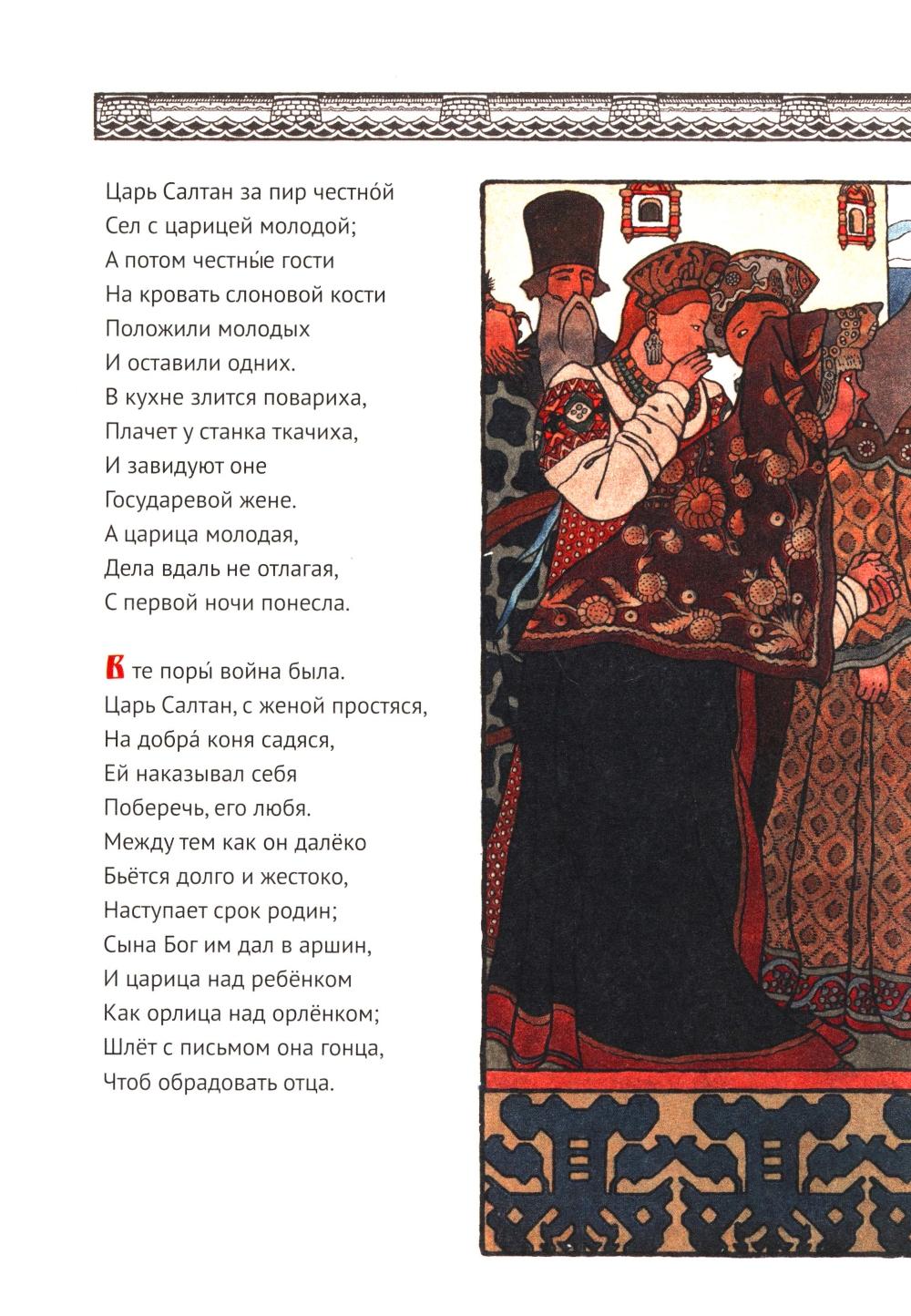 Царь Салтан за пир честно́й
Сел с царицей молодой;
А потом честны́е гости
На кровать слоновой кости
Положили молодых
И оставили одних.
В кухне злится повариха,
Плачет у станка ткачиха,
И завидуют оне
Государевой жене.
А царица молодая,
Дела вдаль не отлагая,
С первой ночи понесла.

В те поры́ война была.
Царь Салтан, с женой простяся,
На добра́ коня садяся,
Ей наказывал себя
Поберечь, его любя.
Между тем как он далёко
Бьётся долго и жестоко,
Наступает срок родин;
Сына Бог им дал в аршин,
И царица над ребёнком
Как орлица над орлёнком;
Шлёт с письмом она гонца,
Чтоб обрадовать отца.